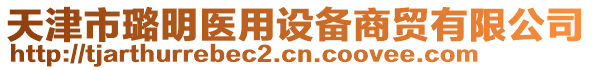 天津市璐明医用设备商贸有限公司
http://tjarthurrebec2.cn.coovee.com